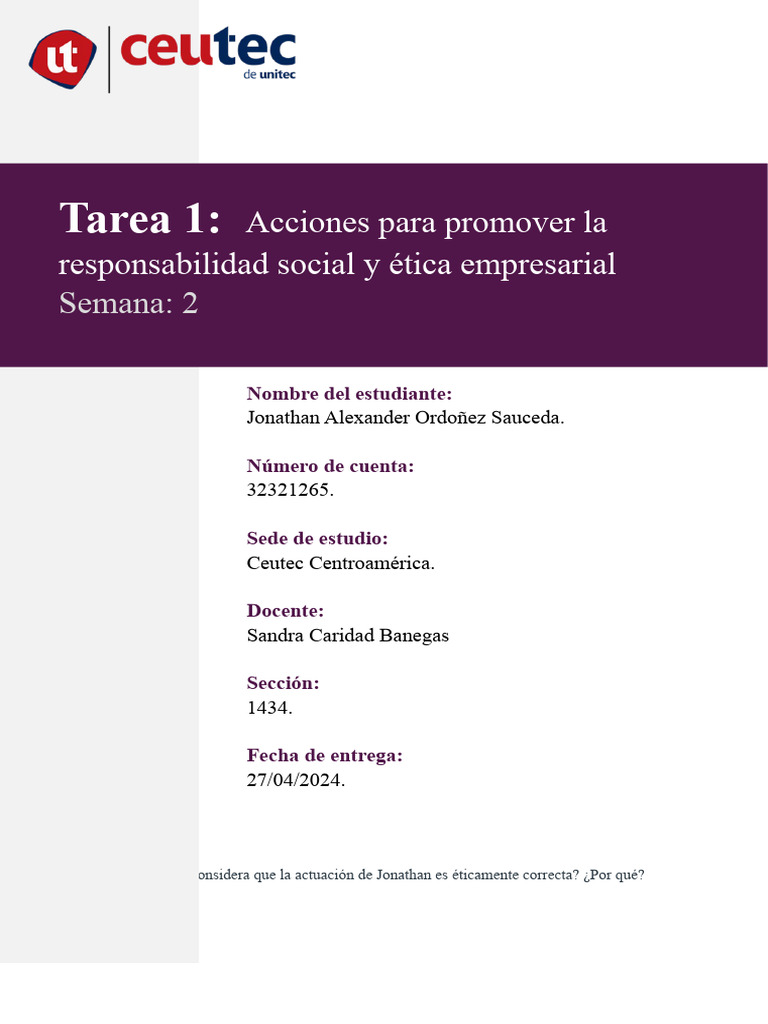 ut ceutec de unitec

Tarea 1: Acciones para promover la responsabilidad social y ética empresarial
Semana: 2

Nombre del estudiante:
Jonathan Alexander Ordoñez Sauceda.

Número de cuenta:
32321265.

Sede de estudio:
Ceutec Centroamérica.

Docente:
Sandra Caridad Banegas

Sección:
1434.

Fecha de entrega:
27/04/2024.

onsidera que la actuación de Jonathan es éticamente correcta? ¿Por qué?